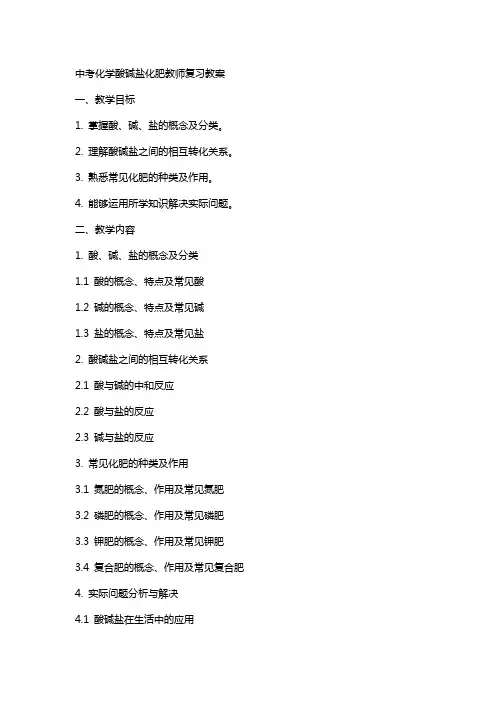 中考化学酸碱盐化肥教师复习教案

一、教学目标

1. 掌握酸、碱、盐的概念及分类。

2. 理解酸碱盐之间的相互转化关系。

3. 熟悉常见化肥的种类及作用。

4. 能够运用所学知识解决实际问题。

二、教学内容

1. 酸、碱、盐的概念及分类

1.1 酸的概念、特点及常见酸

1.2 碱的概念、特点及常见碱

1.3 盐的概念、特点及常见盐

2. 酸碱盐之间的相互转化关系

2.1 酸与碱的中和反应

2.2 酸与盐的反应

2.3 碱与盐的反应

3. 常见化肥的种类及作用

3.1 氮肥的概念、作用及常见氮肥

3.2 磷肥的概念、作用及常见磷肥

3.3 钾肥的概念、作用及常见钾肥

3.4 复合肥的概念、作用及常见复合肥

4. 实际问题分析与解决

4.1 酸碱盐在生活中的应用